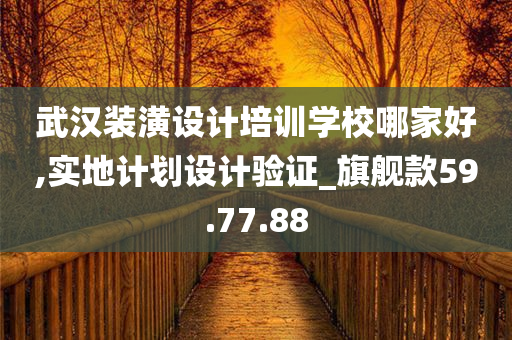 武汉装潢设计培训学校哪家好,实地计划设计验证_旗舰款59.77.88